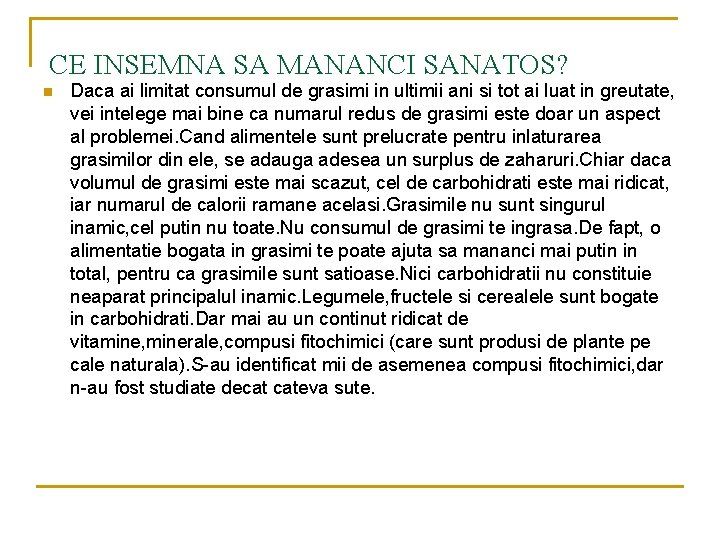 CE INSEMNA SA MANANCI SANATOS?

Daca ai limitat consumul de grasimi in ultimii ani si tot ai luat in greutate, vei intelege mai bine ca numarul redus de grasimi este doar un aspect al problemei.Cand alimentele sunt prelucrate pentru inlaturarea grasimilor din ele, se adauga adesea un surplus de zaharuri.Chiar daca volumul de grasimi este mai scazut, cel de carbohidrati este mai ridicat, iar numarul de calorii ramane acelasi.Grasimile nu sunt singurul inamic,cel putin nu toate.Nu consumul de grasimi te ingrasa.De fapt, o alimentatie bogata in grasimi te poate ajuta sa mananci mai putin in total, pentru ca grasimile sunt satioase.Nici carbohidratii nu constituie neaparat principalul inamic.Legumele,fructele si cerealele sunt bogate in carbohidrati.Dar mai au un continut ridicat de vitamine,minerale,compusi fitochimici (care sunt produsi de plante pe cale naturala).S-au identificat mii de asemenea compusi fitochimici,dar n-au fost studiate decat cateva sute.